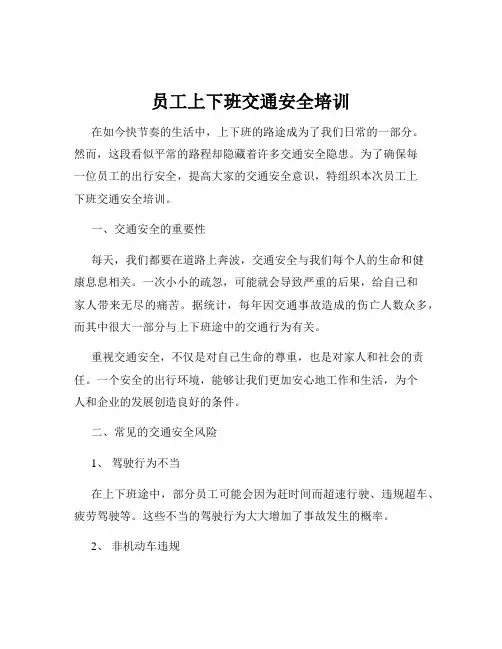 员工上下班交通安全培训

在如今快节奏的生活中，上下班的路途成为了我们日常的一部分。然而，这段看似平常的路程却隐藏着许多交通安全隐患。为了确保每一位员工的出行安全，提高大家的交通安全意识，特组织本次员工上下班交通安全培训。

一、交通安全的重要性

每天，我们都要在道路上奔波，交通安全与我们每个人的生命和健康息息相关。一次小小的疏忽，可能就会导致严重的后果，给自己和家人带来无尽的痛苦。据统计，每年因交通事故造成的伤亡人数众多，而其中很大一部分与上下班途中的交通行为有关。

重视交通安全，不仅是对自己生命的尊重，也是对家人和社会的责任。一个安全的出行环境，能够让我们更加安心地工作和生活，为个人和企业的发展创造良好的条件。

二、常见的交通安全风险

1、 驾驶行为不当

在上下班途中，部分员工可能会因为赶时间而超速行驶、违规超车、疲劳驾驶等。这些不当的驾驶行为大大增加了事故发生的概率。

2、 非机动车违规